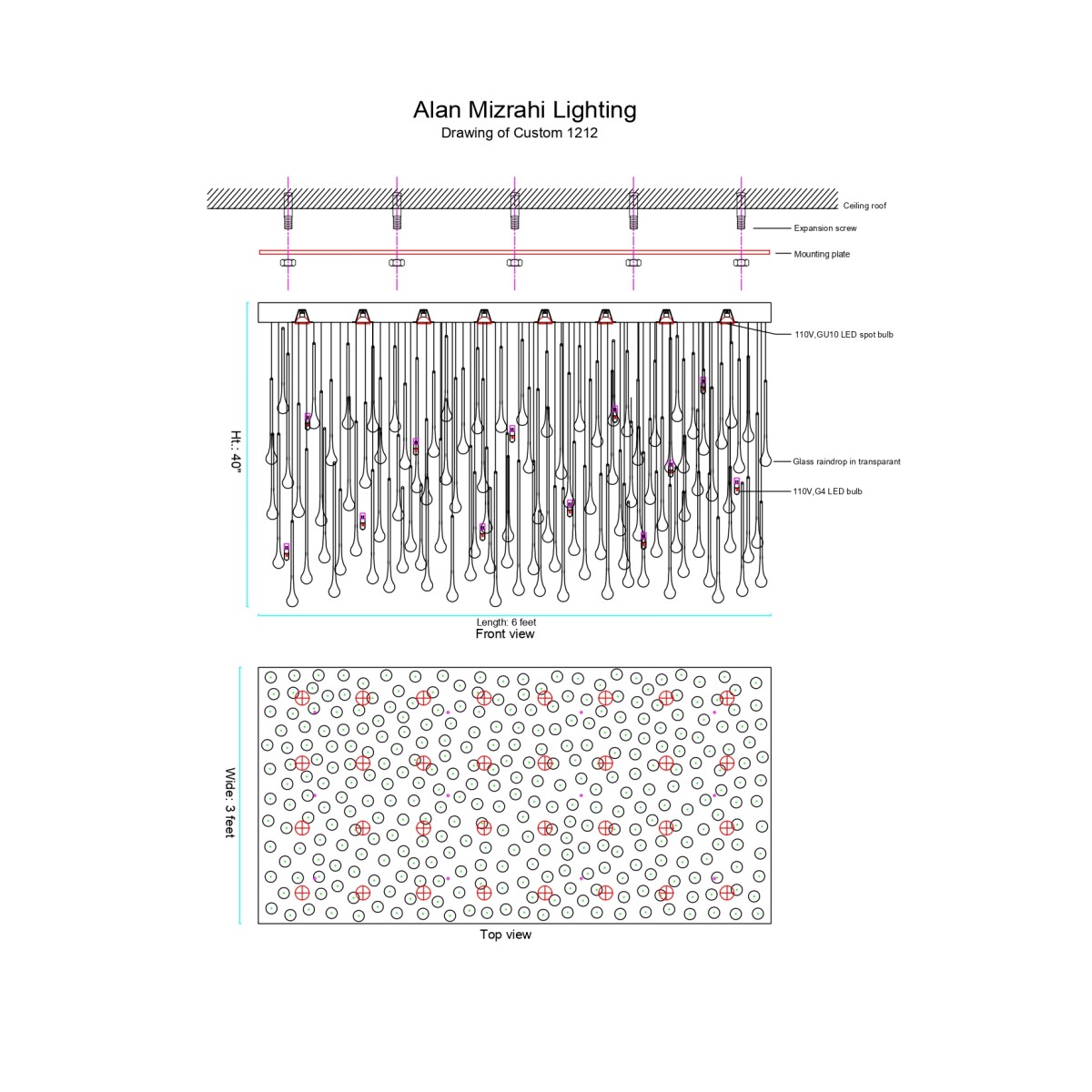 Alan Mizrahi Lighting
Drawing of Custom 1212

Ceiling roof

Expansion screw

Mounting plate

110V,GU10 LED spot bulb

Ht.: 40"

Glass raindrop in transparant

110V,G4 LED bulb

Length: 6 feet
Front view

Wide: 3 feet

Top view